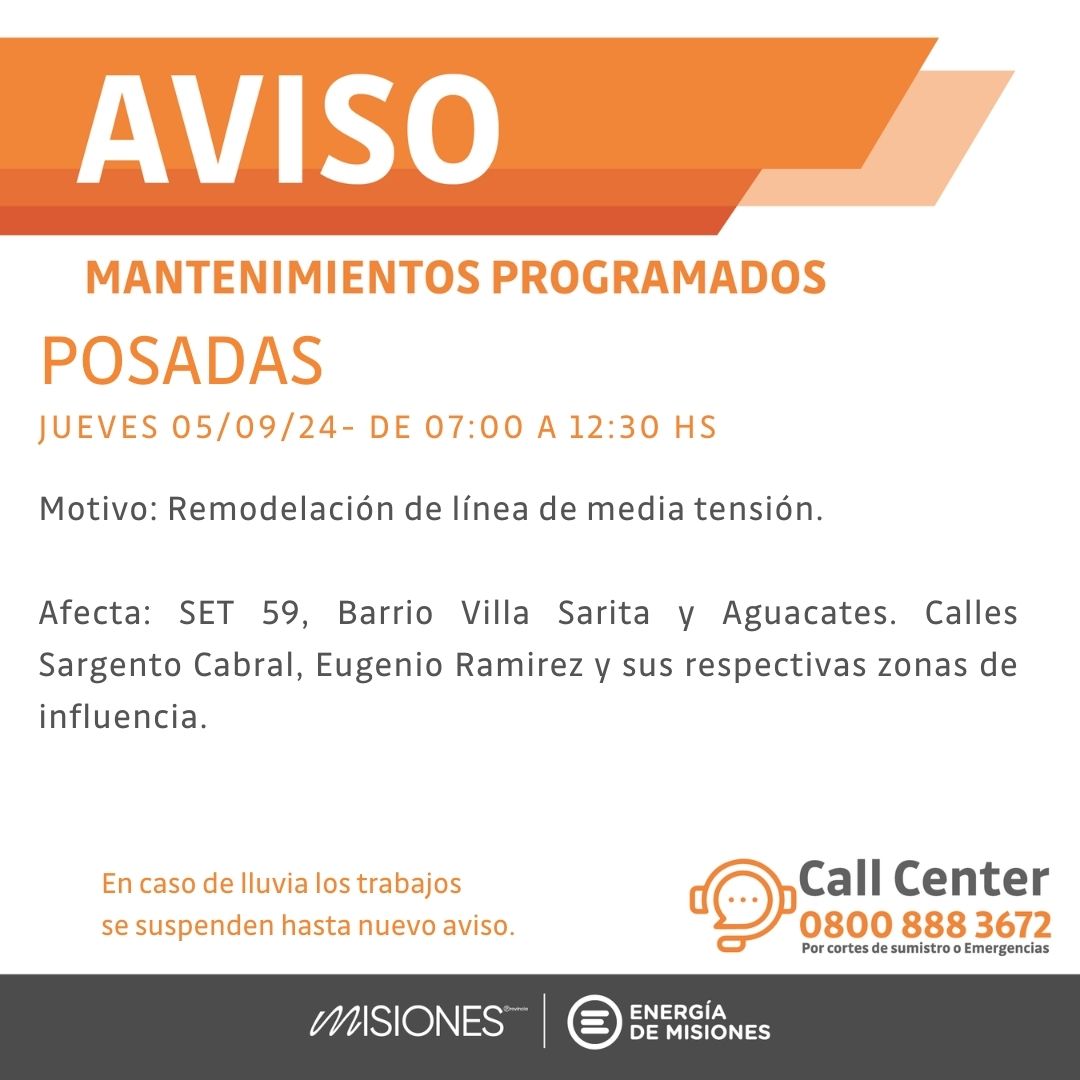 AVISO

MANTENIMIENTOS PROGRAMADOS

POSADAS

JUEVES 05/09/24- DE 07:00 A 12:30 HS

Motivo: Remodelación de línea de media tensión.

Afecta: SET 59, Barrio Villa Sarita y Aguacates. Calles Sargento Cabral, Eugenio Ramirez y sus respectivas zonas de influencia.

En caso de lluvia los trabajos
se suspenden hasta nuevo aviso.

Call Center
0800 888 3672
Por cortes de sumistro o Emergencias

MISIONES

ENERGÍA
DE MISIONES